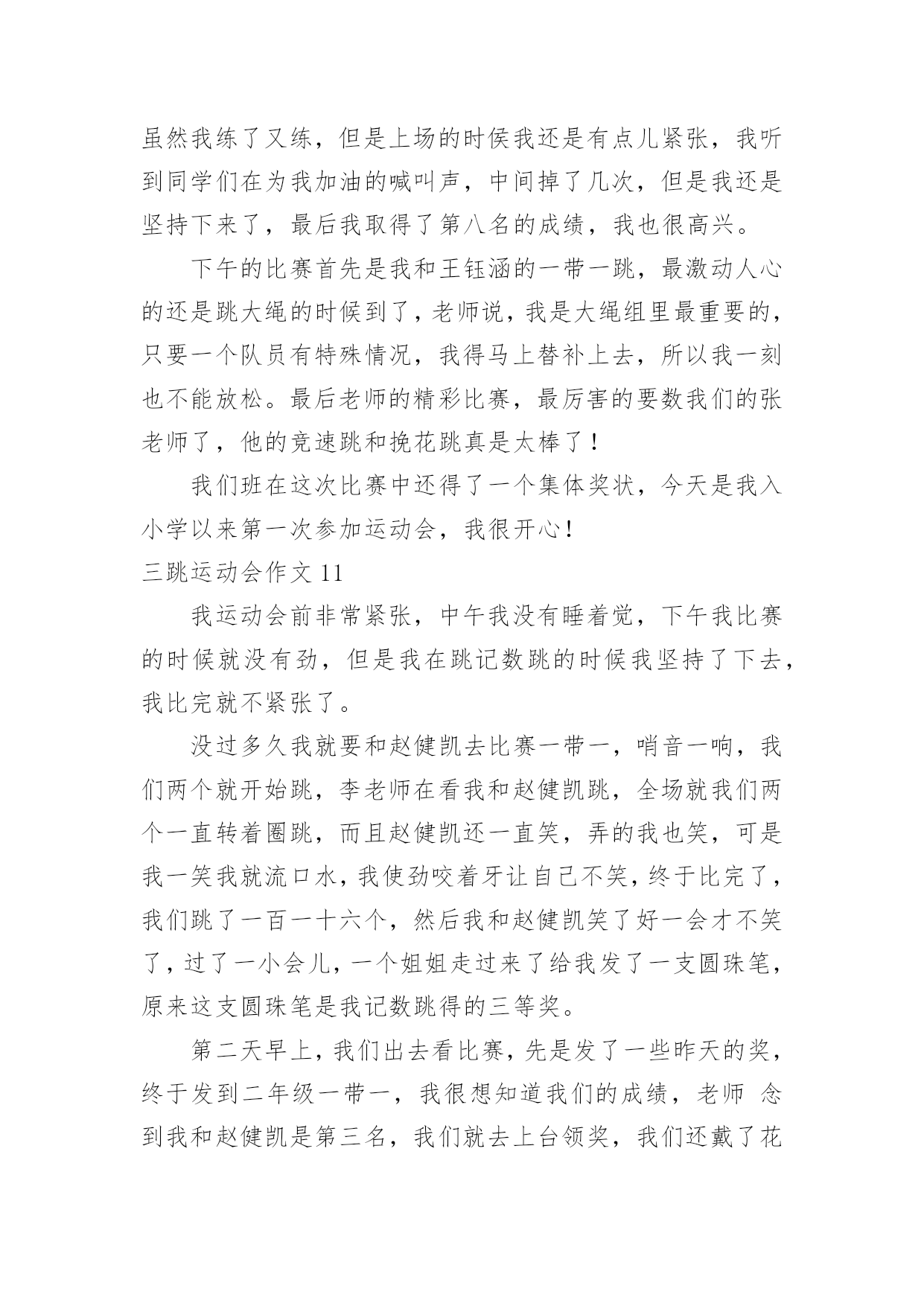 虽然我练了又练，但是上场的时侯我还是有点儿紧张，我听到同学们在为我加油的喊叫声，中间掉了几次，但是我还是坚持下来了，最后我取得了第八名的成绩，我也很高兴。

下午的比赛首先是我和王钰涵的一带一跳，最激动人心的还是跳大绳的时候到了，老师说，我是大绳组里最重要的，只要一个队员有特殊情况，我得马上替补上去，所以我一刻也不能放松。最后老师的精彩比赛，最厉害的要数我们的张老师了，他的竞速跳和挽花跳真是太棒了！

我们班在这次比赛中还得了一个集体奖状，今天是我入小学以来第一次参加运动会，我很开心！

三跳运动会作文 11

我运动会前非常紧张，中午我没有睡着觉，下午我比赛的时候就没有劲，但是我在跳记数跳的时候我坚持了下去，我比完就不紧张了。

没过多久我就要和赵健凯去比赛一带一，哨音一响，我们两个就开始跳，李老师在看我和赵健凯跳，全场就我们两个一直转着圈跳，而且赵健凯还一直笑，弄的我也笑，可是我一笑我就流口水，我使劲咬着牙让自己不笑，终于比完了，我们跳了一百一十六个，然后我和赵健凯笑了好一会才不笑了，过了一小会儿，一个姐姐走过来了给我发了一支圆珠笔，原来这支圆珠笔是我记数跳得的三等奖。

第二天早上，我们出去看比赛，先是发了一些昨天的奖，终于发到二年级一带一，我很想知道我们的成绩，老师 念到我和赵健凯是第三名，我们就去上台领奖，我们还戴了花